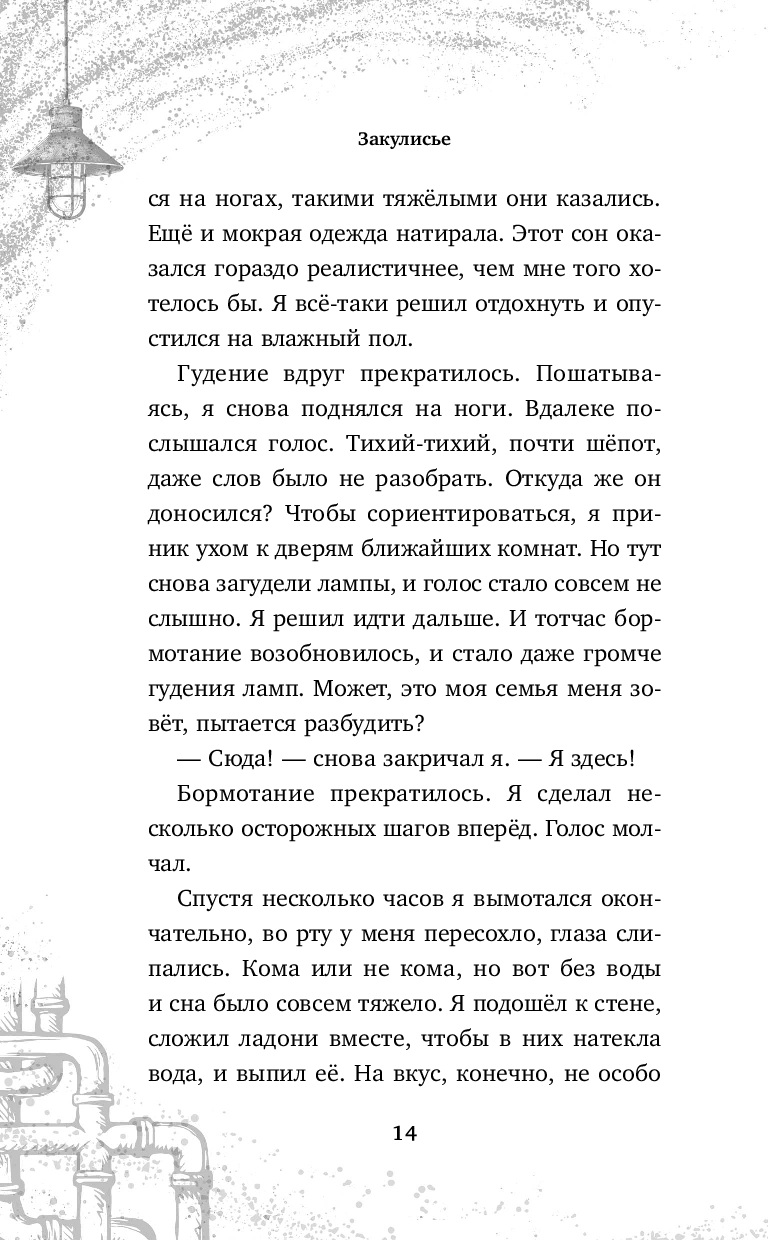 Закулисье

ся на ногах, такими тяжёлыми они казались. Ещё и мокрая одежда натирала. Этот сон оказался гораздо реалистичнее, чем мне того хотелось бы. Я всё-таки решил отдохнуть и опустился на влажный пол.

Гудение вдруг прекратилось. Пошатываясь, я снова поднялся на ноги. Вдалеке послышался голос. Тихий-тихий, почти шёпот, даже слов было не разобрать. Откуда же он доносился? Чтобы сориентироваться, я приник ухом к дверям ближайших комнат. Но тут снова загудели лампы, и голос стало совсем не слышно. Я решил идти дальше. И тотчас бормотание возобновилось, и стало даже громче гудения ламп. Может, это моя семья меня зовёт, пытается разбудить?

— Сюда! — снова закричал я. — Я здесь!

Бормотание прекратилось. Я сделал несколько осторожных шагов вперёд. Голос молчал.

Спустя несколько часов я вымотался окончательно, во рту у меня пересохло, глаза слипались. Кома или не кома, но вот без воды и сна было совсем тяжело. Я подошёл к стене, сложил ладони вместе, чтобы в них натекла вода, и выпил её. На вкус, конечно, не особо

14